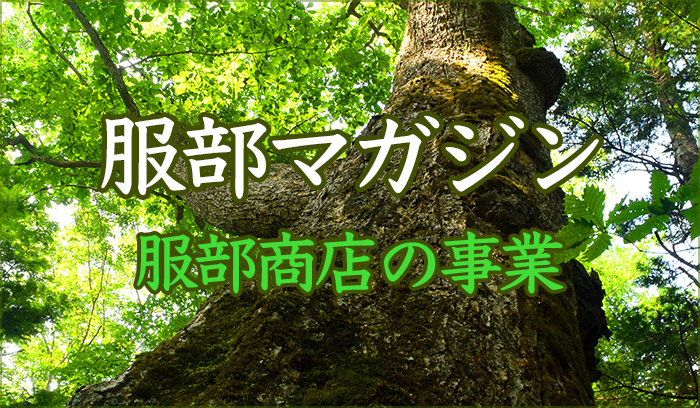 服部マガジン

服部商店の事業